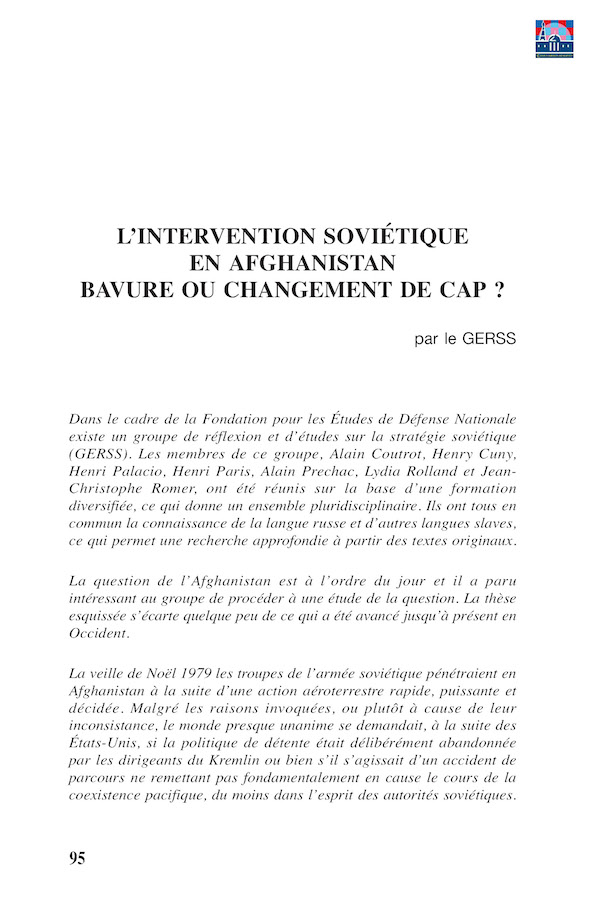 L'INTERVENTION SOVIÉTIQUE EN AFGHANISTAN BAVURE OU CHANGEMENT DE CAP ?

par le GERSS

Dans le cadre de la Fondation pour les Études de Défense Nationale existe un groupe de réflexion et d'études sur la stratégie soviétique (GERSS). Les membres de ce groupe, Alain Coutrot, Henry Cuny, Henri Palacio, Henri Paris, Alain Prechac, Lydia Rolland et Jean-Christophe Romer, ont été réunis sur la base d'une formation diversifiée, ce qui donne un ensemble pluridisciplinaire. Ils ont tous en commun la connaissance de la langue russe et d'autres langues slaves, ce qui permet une recherche approfondie à partir des textes originaux.

La question de l'Afghanistan est à l'ordre du jour et il a paru intéressant au groupe de procéder à une étude de la question. La thèse esquissée s'écarte quelque peu de ce qui a été avancé jusqu'à présent en Occident.

La veille de Noël 1979 les troupes de l'armée soviétique pénétraient en Afghanistan à la suite d'une action aéroterrestre rapide, puissante et décidée. Malgré les raisons invoquées, ou plutôt à cause de leur inconsistance, le monde presque unanime se demandait, à la suite des États-Unis, si la politique de détente était délibérément abandonnée par les dirigeants du Kremlin ou bien s'il s'agissait d'un accident de parcours ne remettant pas fondamentalement en cause le cours de la coexistence pacifique, du moins dans l'esprit des autorités soviétiques.

95